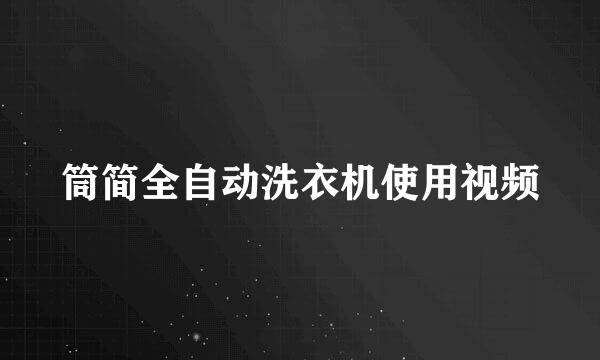 简简全自动洗衣机使用视频